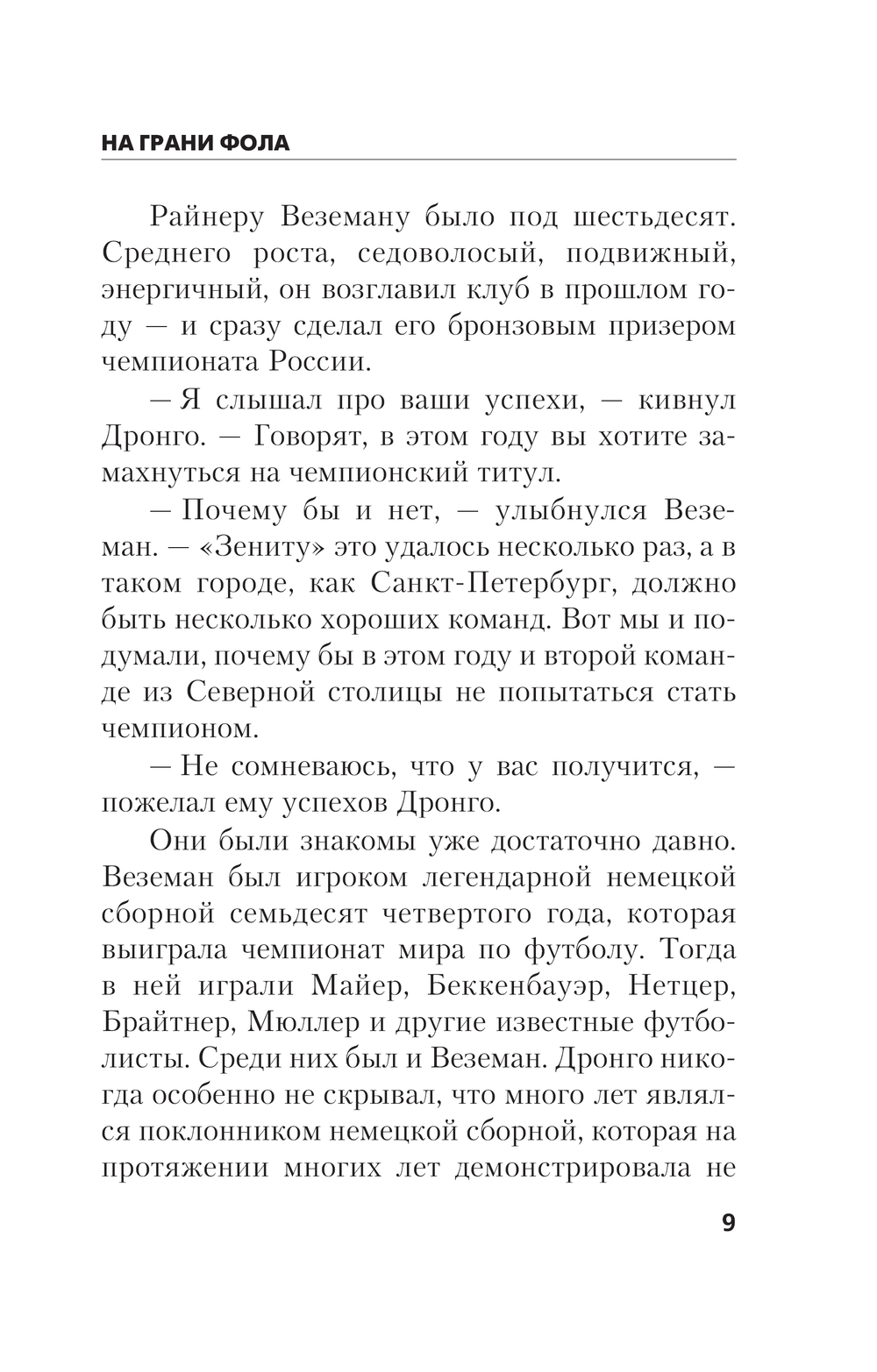 НА ГРАНИ ФОЛА

Райнеру Веземану было под шестьдесят. Среднего роста, седоволосый, подвижный, энергичный, он возглавил клуб в прошлом году — и сразу сделал его бронзовым призером чемпионата России.

— Я слышал про ваши успехи, — кивнул Дронго. — Говорят, в этом году вы хотите замахнуться на чемпионский титул.

— Почему бы и нет, — улыбнулся Веземан. — «Зениту» это удалось несколько раз, а в таком городе, как Санкт-Петербург, должно быть несколько хороших команд. Вот мы и подумали, почему бы в этом году и второй команде из Северной столицы не попытаться стать чемпионом.

— Не сомневаюсь, что у вас получится, — пожелал ему успехов Дронго.

Они были знакомы уже достаточно давно. Веземан был игроком легендарной немецкой сборной семьдесят четвертого года, которая выиграла чемпионат мира по футболу. Тогда в ней играли Майер, Беккенбауэр, Нетцер, Брайтнер, Мюллер и другие известные футболисты. Среди них был и Веземан. Дронго никогда особенно не скрывал, что много лет являлся поклонником немецкой сборной, которая на протяжении многих лет демонстрировала не

9